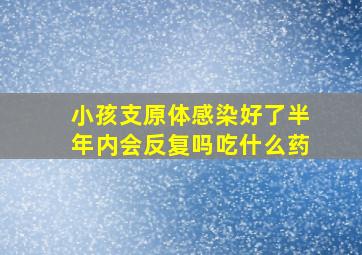 小孩支原体感染好了半年内会反复吗吃什么药